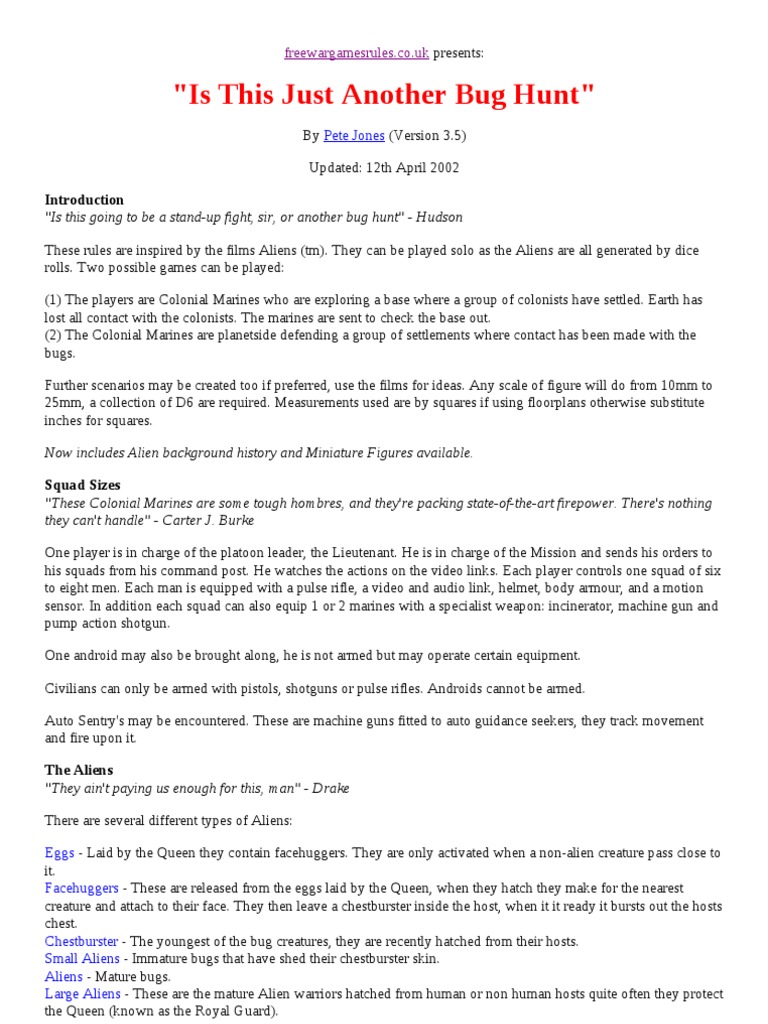 freewargamesrules.co.uk presents:

"Is This Just Another Bug Hunt"

By Pete Jones (Version 3.5)

Updated: 12th April 2002

Introduction
"Is this going to be a stand-up fight, sir, or another bug hunt" - Hudson

These rules are inspired by the films Aliens (tm). They can be played solo as the Aliens are all generated by dice rolls. Two possible games can be played:

(1) The players are Colonial Marines who are exploring a base where a group of colonists have settled. Earth has lost all contact with the colonists. The marines are sent to check the base out.
(2) The Colonial Marines are planetside defending a group of settlements where contact has been made with the bugs.

Further scenarios may be created too if preferred, use the films for ideas. Any scale of figure will do from 10mm to 25mm, a collection of D6 are required. Measurements used are by squares if using floorplans otherwise substitute inches for squares.

Now includes Alien background history and Miniature Figures available.

Squad Sizes
"These Colonial Marines are some tough hombres, and they're packing state-of-the-art firepower. There's nothing they can't handle" - Carter J. Burke

One player is in charge of the platoon leader, the Lieutenant. He is in charge of the Mission and sends his orders to his squads from his command post. He watches the actions on the video links. Each player controls one squad of six to eight men. Each man is equipped with a pulse rifle, a video and audio link, helmet, body armour, and a motion sensor. In addition each squad can also equip 1 or 2 marines with a specialist weapon: incinerator, machine gun and pump action shotgun.

One android may also be brought along, he is not armed but may operate certain equipment.

Civilians can only be armed with pistols, shotguns or pulse rifles. Androids cannot be armed.

Auto Sentry's may be encountered. These are machine guns fitted to auto guidance seekers, they track movement and fire upon it.

The Aliens
"They ain't paying us enough for this, man" - Drake

There are several different types of Aliens:

Eggs - Laid by the Queen they contain facehuggers. They are only activated when a non-alien creature pass close to it.
Facehuggers - These are released from the eggs laid by the Queen, when they hatch they make for the nearest creature and attach to their face. They then leave a chestburster inside the host, when it it ready it bursts out the hosts chest.
Chestburster - The youngest of the bug creatures, they are recently hatched from their hosts.
Small Aliens - Immature bugs that have shed their chestburster skin.
Aliens - Mature bugs.
Large Aliens - These are the mature Alien warriors hatched from human or non human hosts quite often they protect the Queen (known as the Royal Guard).